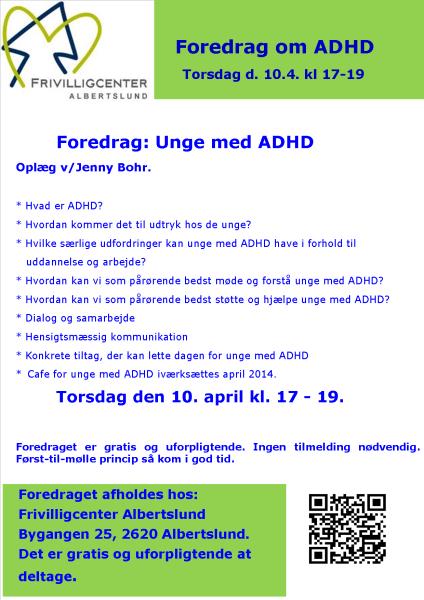 FRIVILLIGCENTER
ALBERTSLUND

Foredrag om ADHD
Torsdag d. 10.4. kl 17-19

Foredrag: Unge med ADHD

Oplæg v/Jenny Bohr.

* Hvad er ADHD?
* Hvordan kommer det til udtryk hos de unge?
* Hvilke særlige udfordringer kan unge med ADHD have i forhold til uddannelse og arbejde?
* Hvordan kan vi som pårørende bedst møde og forstå unge med ADHD?
* Hvordan kan vi som pårørende bedst støtte og hjælpe unge med ADHD?
* Dialog og samarbejde
* Hensigtsmæssig kommunikation
* Konkrete tiltag, der kan lette dagen for unge med ADHD
* Cafe for unge med ADHD iværksættes april 2014.

Torsdag den 10. april kl. 17 - 19.

Foredraget er gratis og uforpligtende. Ingen tilmelding nødvendig. Først-til-mølle princip så kom i god tid.

Foredraget afholdes hos:
Frivilligcenter Albertslund
Bygangen 25, 2620 Albertslund.
Det er gratis og uforpligtende at deltage.